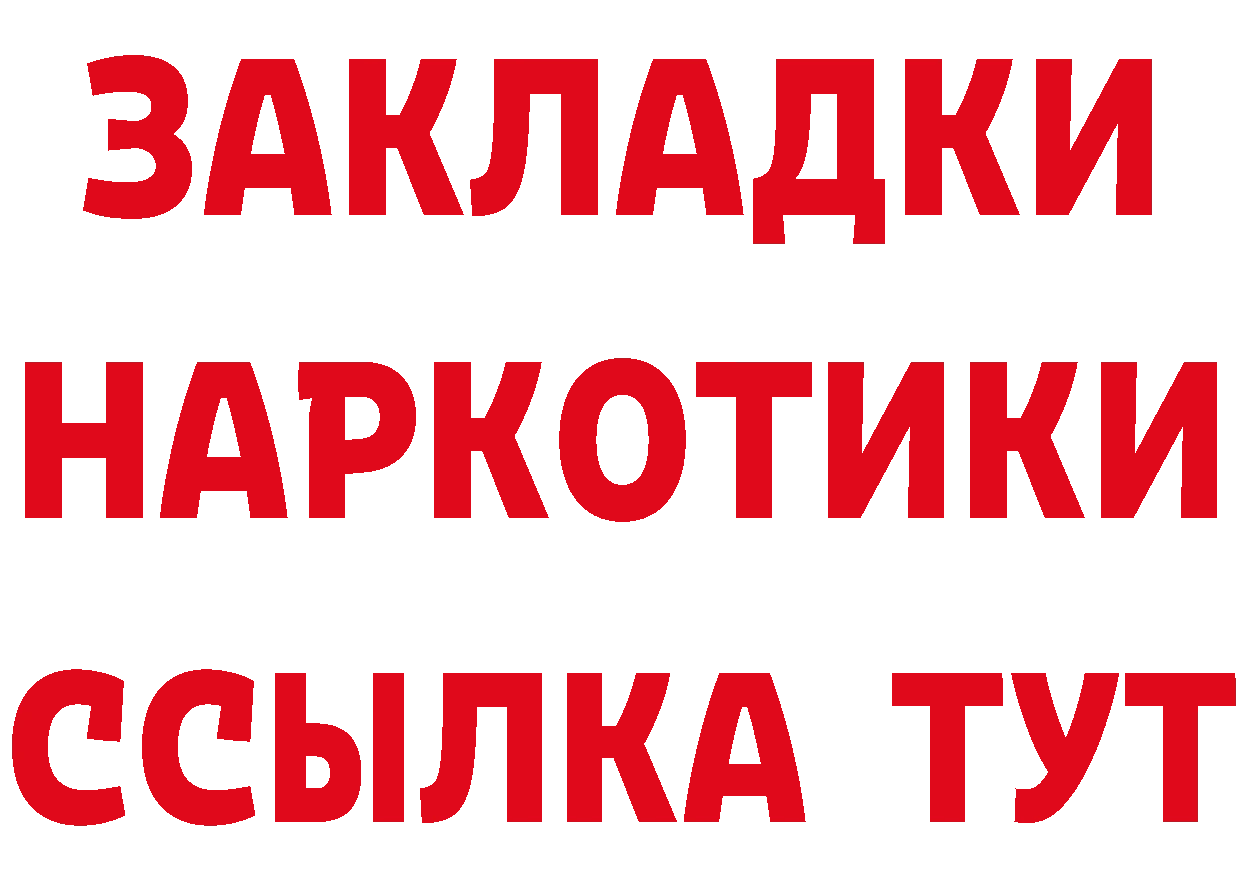 ЗАКЛАДКИ НАРКОТИКИ ССЫЛКА ТУТ